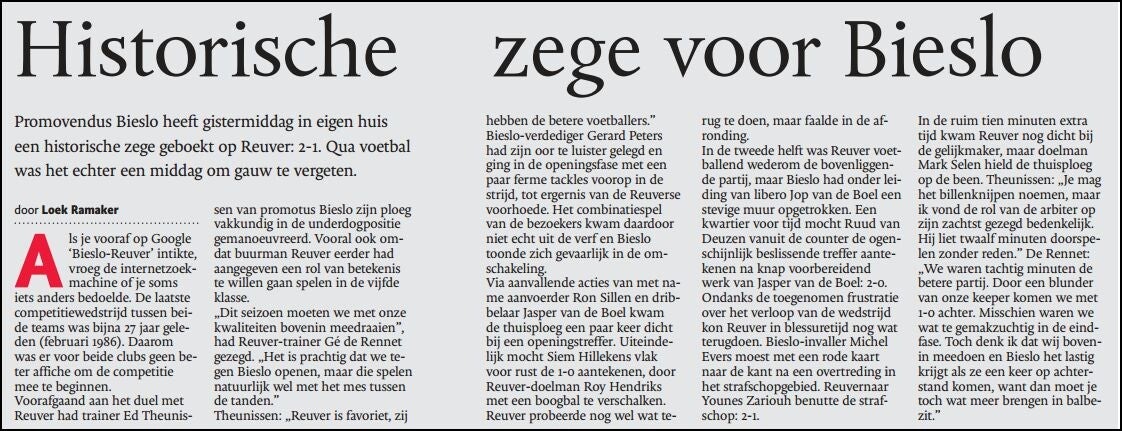 Historische zege voor Bieslo

Promovendus Bieslo heeft gistermiddag in eigen huis een historische zege geboekt op Reuver: 2-1. Qua voetbal was het echter een middag om gauw te vergeten.

door Loek Ramaker

Als je vooraf op Google 'Bieslo-Reuver' intikte, vroeg de internetzoekmachine of je soms iets anders bedoelde. De laatste competitiewedstrijd tussen beide teams was bijna 27 jaar geleden (februari 1986). Daarom was er voor beide clubs geen betere affiche om de competitie mee te beginnen.
Voorafgaand aan het duel met Reuver had trainer Ed Theunissen van promotus Bieslo zijn ploeg vakkundig in de underdogpositie gemanoeuvreerd. Vooral ook omdat buurman Reuver eerder had aangegeven een rol van betekenis te willen gaan spelen in de vijfde klasse.
„Dit seizoen moeten we met onze kwaliteiten bovenin meedraaien", had Reuver-trainer Gé de Rennet gezegd. „Het is prachtig dat we tegen Bieslo openen, maar die spelen natuurlijk wel met het mes tussen de tanden."
Theunissen: „Reuver is favoriet, zij hebben de betere voetballers."
Bieslo-verdediger Gerard Peters had zijn oor te luister gelegd en ging in de openingsfase met een paar ferme tackles voorop in de strijd, tot ergernis van de Reuverse voorhoede. Het combinatiespel van de bezoekers kwam daardoor niet echt uit de verf en Bieslo toonde zich gevaarlijk in de omschakeling.
Via aanvallende acties van met name aanvoerder Ron Sillen en dribbelaar Jasper van de Boel kwam de thuisploeg een paar keer dicht bij een openingstreffer. Uiteindelijk mocht Siem Hillekens vlak voor rust de 1-0 aantekenen, door Reuver-doelman Roy Hendriks met een boogbal te verschalken. Reuver probeerde nog wel wat terug te doen, maar faalde in de afronding.
In de tweede helft was Reuver voetballend wederom de bovenliggende partij, maar Bieslo had onder leiding van libero Jop van de Boel een stevige muur opgetrokken. Een kwartier voor tijd mocht Ruud van Deuzen vanuit de counter de ogenschijnlijk beslissende treffer aantekenen na knap voorbereidend werk van Jasper van de Boel: 2-0.
Ondanks de toegenomen frustratie over het verloop van de wedstrijd kon Reuver in blessuretijd nog wat terugdoen. Bieslo-invaller Michel Evers moest met een rode kaart naar de kant na een overtreding in het strafschopgebied. Reuvernaar Younes Zariouh benutte de strafschop: 2-1.
In de ruim tien minuten extra tijd kwam Reuver nog dicht bij de gelijkmaker, maar doelman Mark Selen hield de thuisploeg op de been. Theunissen: „Je mag het billenknijpen noemen, maar ik vond de rol van de arbiter op zijn zachtst gezegd bedenkelijk. Hij liet twaalf minuten doorspelen zonder reden." De Rennet: „We waren tachtig minuten de betere partij. Door een blunder van onze keeper komen we met 1-0 achter. Misschien waren we wat te gemakzuchtig in de eindfase. Toch denk ik dat wij bovenin meedoen en Bieslo het lastig krijgt als ze een keer op achterstand komen, want dan moet je toch wat meer brengen in balbezit."